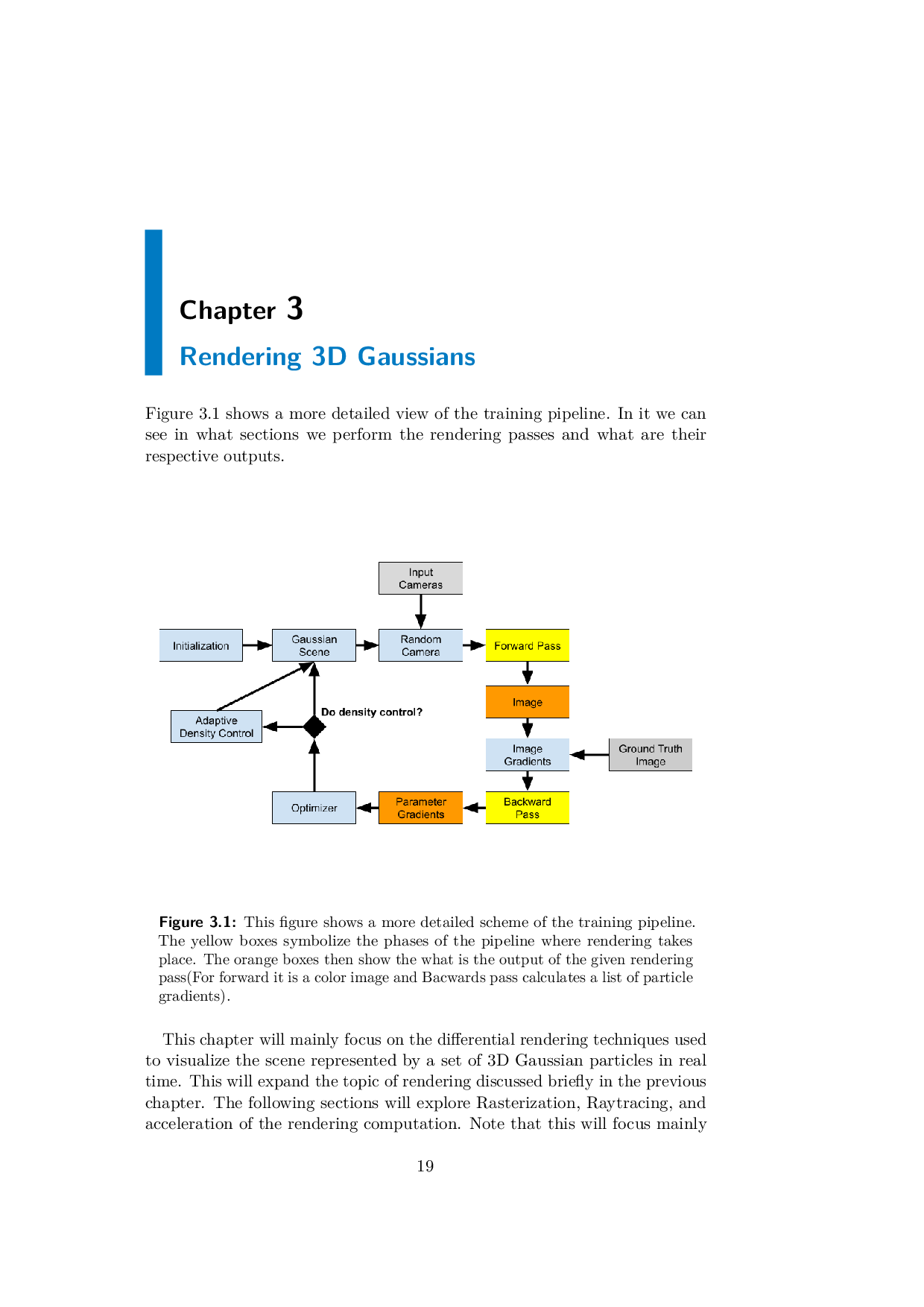 Chapter 3

Rendering 3D Gaussians

Figure 3.1 shows a more detailed view of the training pipeline. In it we can see in what sections we perform the rendering passes and what are their respective outputs.

Input Cameras

Initialization

Gaussian Scene

Random Camera

Forward Pass

Image

Do density control?

Adaptive Density Control

Image Gradients

Ground Truth Image

Optimizer

Parameter Gradients

Backward Pass

Figure 3.1: This figure shows a more detailed scheme of the training pipeline. The yellow boxes symbolize the phases of the pipeline where rendering takes place. The orange boxes then show the what is the output of the given rendering pass(For forward it is a color image and Bacwards pass calculates a list of particle gradients).

This chapter will mainly focus on the differential rendering techniques used to visualize the scene represented by a set of 3D Gaussian particles in real time. This will expand the topic of rendering discussed briefly in the previous chapter. The following sections will explore Rasterization, Raytracing, and acceleration of the rendering computation. Note that this will focus mainly

19